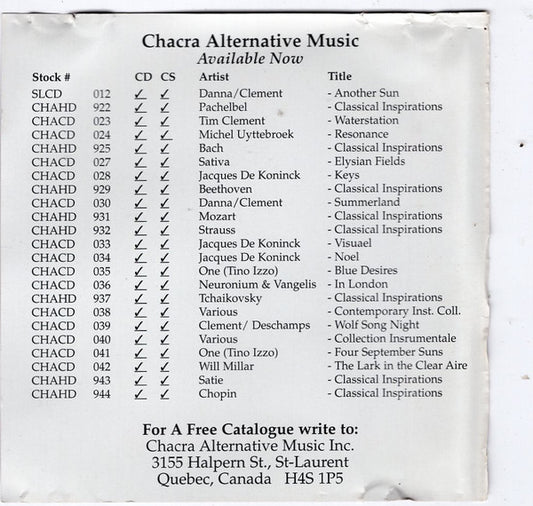 Chacra Alternative Music
Available Now

| Stock # | | CD | CS | Artist | Title |
|---|---|---|---|---|---|
| SLCD | 012 | ✓ | ✓ | Danna/Clement | - Another Sun |
| CHAHD | 922 | ✓ | ✓ | Pachelbel | - Classical Inspirations |
| CHACD | 023 | ✓ | ✓ | Tim Clement | - Waterstation |
| CHACD | 024 | ✓ | ✓ | Michel Uyttebroek | - Resonance |
| CHAHD | 925 | ✓ | ✓ | Bach | - Classical Inspirations |
| CHACD | 027 | ✓ | ✓ | Sativa | - Elysian Fields |
| CHACD | 028 | ✓ | ✓ | Jacques De Koninck | - Keys |
| CHAHD | 929 | ✓ | ✓ | Beethoven | - Classical Inspirations |
| CHACD | 030 | ✓ | ✓ | Danna/Clement | - Summerland |
| CHAHD | 931 | ✓ | ✓ | Mozart | - Classical Inspirations |
| CHAHD | 932 | ✓ | ✓ | Strauss | - Classical Inspirations |
| CHACD | 033 | ✓ | ✓ | Jacques De Koninck | - Visuael |
| CHACD | 034 | ✓ | ✓ | Jacques De Koninck | - Noel |
| CHACD | 035 | ✓ | ✓ | One (Tino Izzo) | - Blue Desires |
| CHACD | 036 | ✓ | ✓ | Neuronium & Vangelis | - In London |
| CHAHD | 937 | ✓ | ✓ | Tchaikovsky | - Classical Inspirations |
| CHACD | 038 | ✓ | ✓ | Various | - Contemporary Inst. Coll. |
| CHACD | 039 | ✓ | ✓ | Clement/ Deschamps | - Wolf Song Night |
| CHACD | 040 | ✓ | ✓ | Various | - Collection Insrumentale |
| CHACD | 041 | ✓ | ✓ | One (Tino Izzo) | - Four September Suns |
| CHACD | 042 | ✓ | ✓ | Will Millar | - The Lark in the Clear Aire |
| CHAHD | 943 | ✓ | ✓ | Satie | - Classical Inspirations |
| CHAHD | 944 | ✓ | ✓ | Chopin | - Classical Inspirations |

For A Free Catalogue write to:
Chacra Alternative Music Inc.
3155 Halpern St., St-Laurent
Quebec, Canada H4S 1P5